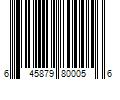 6 45879 80005 6